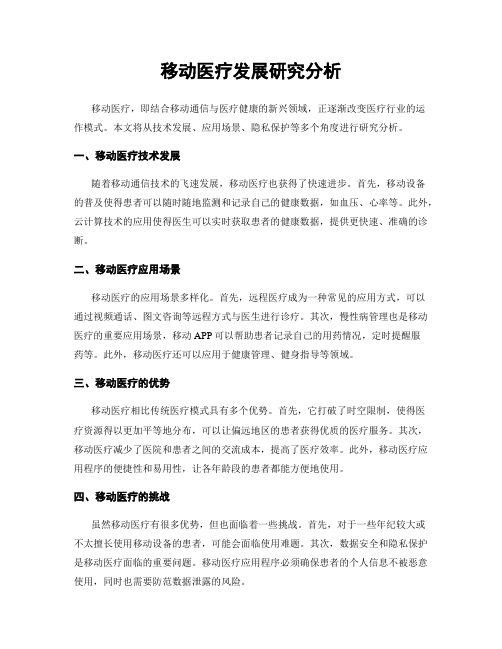 移动医疗发展研究分析

移动医疗，即结合移动通信与医疗健康的新兴领域，正逐渐改变医疗行业的运作模式。本文将从技术发展、应用场景、隐私保护等多个角度进行研究分析。

一、移动医疗技术发展

随着移动通信技术的飞速发展，移动医疗也获得了快速进步。首先，移动设备的普及使得患者可以随时随地监测和记录自己的健康数据，如血压、心率等。此外，云计算技术的应用使得医生可以实时获取患者的健康数据，提供更快速、准确的诊断。

二、移动医疗应用场景

移动医疗的应用场景多样化。首先，远程医疗成为一种常见的应用方式，可以通过视频通话、图文咨询等远程方式与医生进行诊疗。其次，慢性病管理也是移动医疗的重要应用场景，移动APP可以帮助患者记录自己的用药情况，定时提醒服药等。此外，移动医疗还可以应用于健康管理、健身指导等领域。

三、移动医疗的优势

移动医疗相比传统医疗模式具有多个优势。首先，它打破了时空限制，使得医疗资源得以更加平等地分布，可以让偏远地区的患者获得优质的医疗服务。其次，移动医疗减少了医院和患者之间的交流成本，提高了医疗效率。此外，移动医疗应用程序的便捷性和易用性，让各年龄段的患者都能方便地使用。

四、移动医疗的挑战

虽然移动医疗有很多优势，但也面临着一些挑战。首先，对于一些年纪较大或不太擅长使用移动设备的患者，可能会面临使用难题。其次，数据安全和隐私保护是移动医疗面临的重要问题。移动医疗应用程序必须确保患者的个人信息不被恶意使用，同时也需要防范数据泄露的风险。